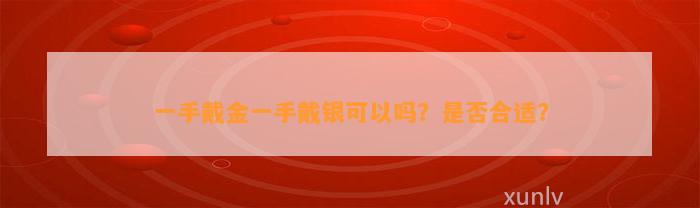 一手戴金一手戴银可以吗？是否合适？

xunlv